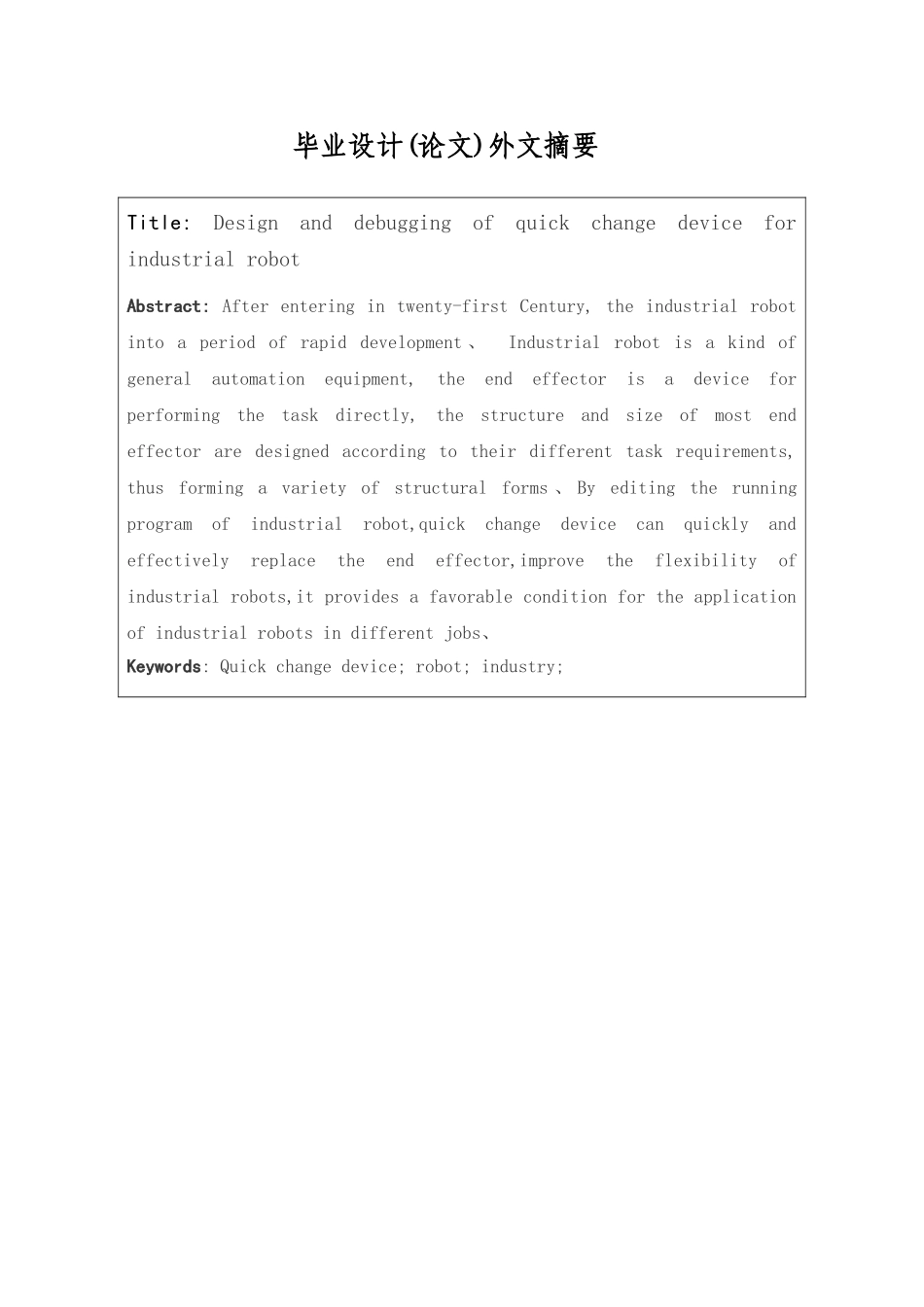 毕业设计(论文)外文摘要

Title: Design and debugging of quick change device for industrial robot

Abstract: After entering in twenty-first Century, the industrial robot into a period of rapid development、 Industrial robot is a kind of general automation equipment, the end effector is a device for performing the task directly, the structure and size of most end effector are designed according to their different task requirements, thus forming a variety of structural forms、By editing the running program of industrial robot,quick change device can quickly and effectively replace the end effector,improve the flexibility of industrial robots,it provides a favorable condition for the application of industrial robots in different jobs、

Keywords: Quick change device; robot; industry;